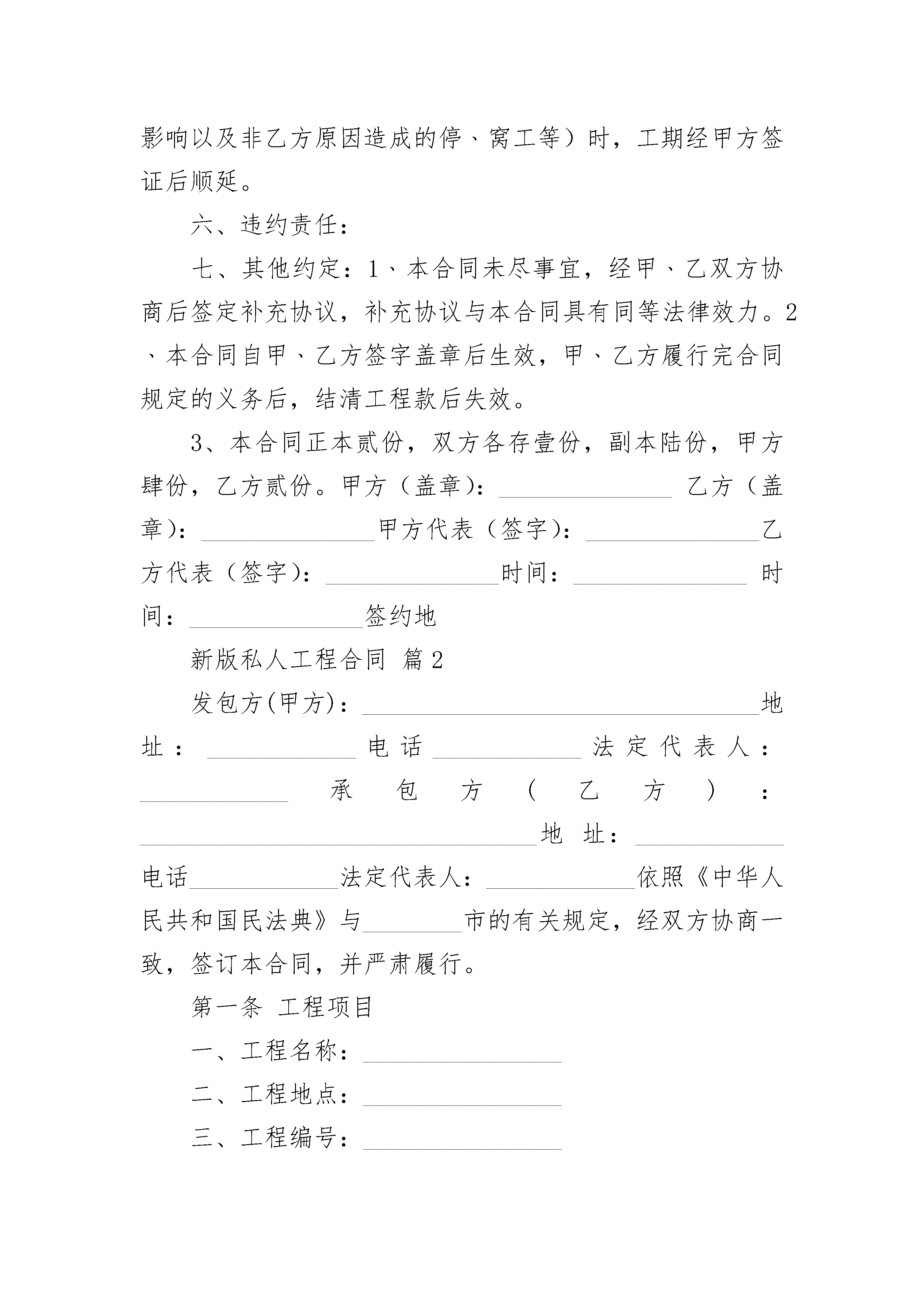 影响以及非乙方原因造成的停、窝工等）时，工期经甲方签证后顺延。

六、违约责任：

七、其他约定：1、本合同未尽事宜，经甲、乙双方协商后签定补充协议，补充协议与本合同具有同等法律效力。2、本合同自甲、乙方签字盖章后生效，甲、乙方履行完合同规定的义务后，结清工程款后失效。

3、本合同正本贰份，双方各存壹份，副本陆份，甲方肆份，乙方贰份。甲方（盖章）：______________ 乙方（盖章）：______________甲方代表（签字）：______________乙方代表（签字）：______________时间：______________ 时间：______________签约地

新版私人工程合同 篇2

发包方(甲方)：________________________________地址：____________电话____________法定代表人：____________ 承包方（乙方）：________________________________地址：____________电话____________法定代表人：____________依照《中华人民共和国民法典》与________市的有关规定，经双方协商一致，签订本合同，并严肃履行。

第一条 工程项目

一、工程名称：________________

二、工程地点：________________

三、工程编号：________________